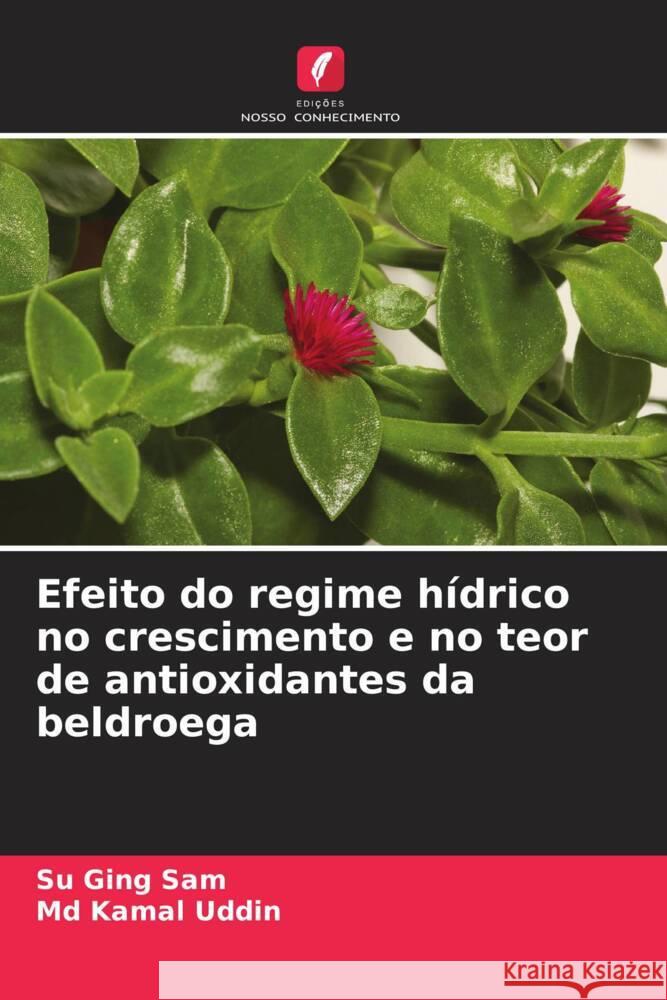 EDIÇÕES
NOSSO CONHECIMENTO

Efeito do regime hídrico no crescimento e no teor de antioxidantes da beldroega

Su Ging Sam
Md Kamal Uddin